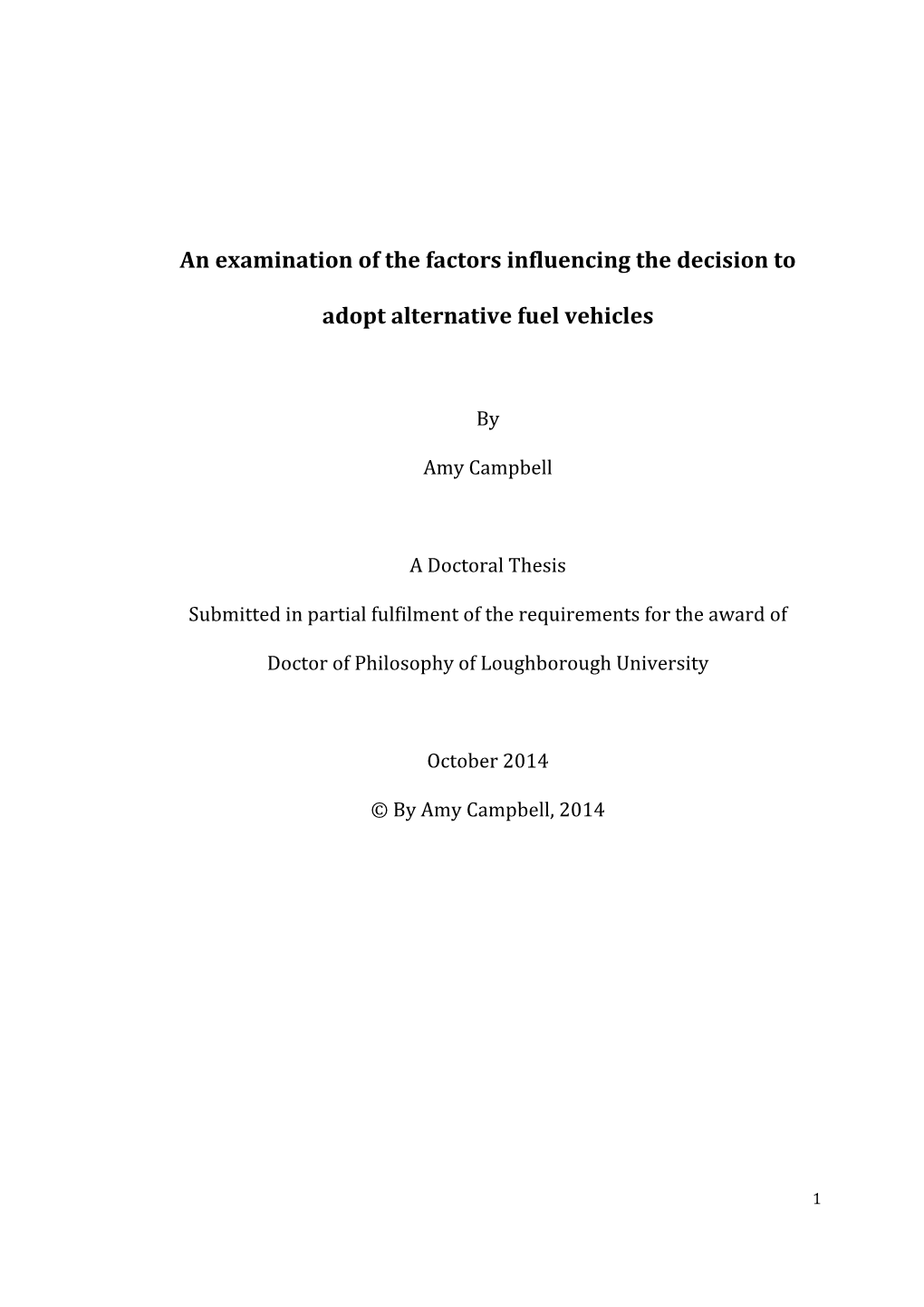 An examination of the factors influencing the decision to adopt alternative fuel vehicles

By

Amy Campbell

A Doctoral Thesis

Submitted in partial fulfilment of the requirements for the award of

Doctor of Philosophy of Loughborough University

October 2014

© By Amy Campbell, 2014

1